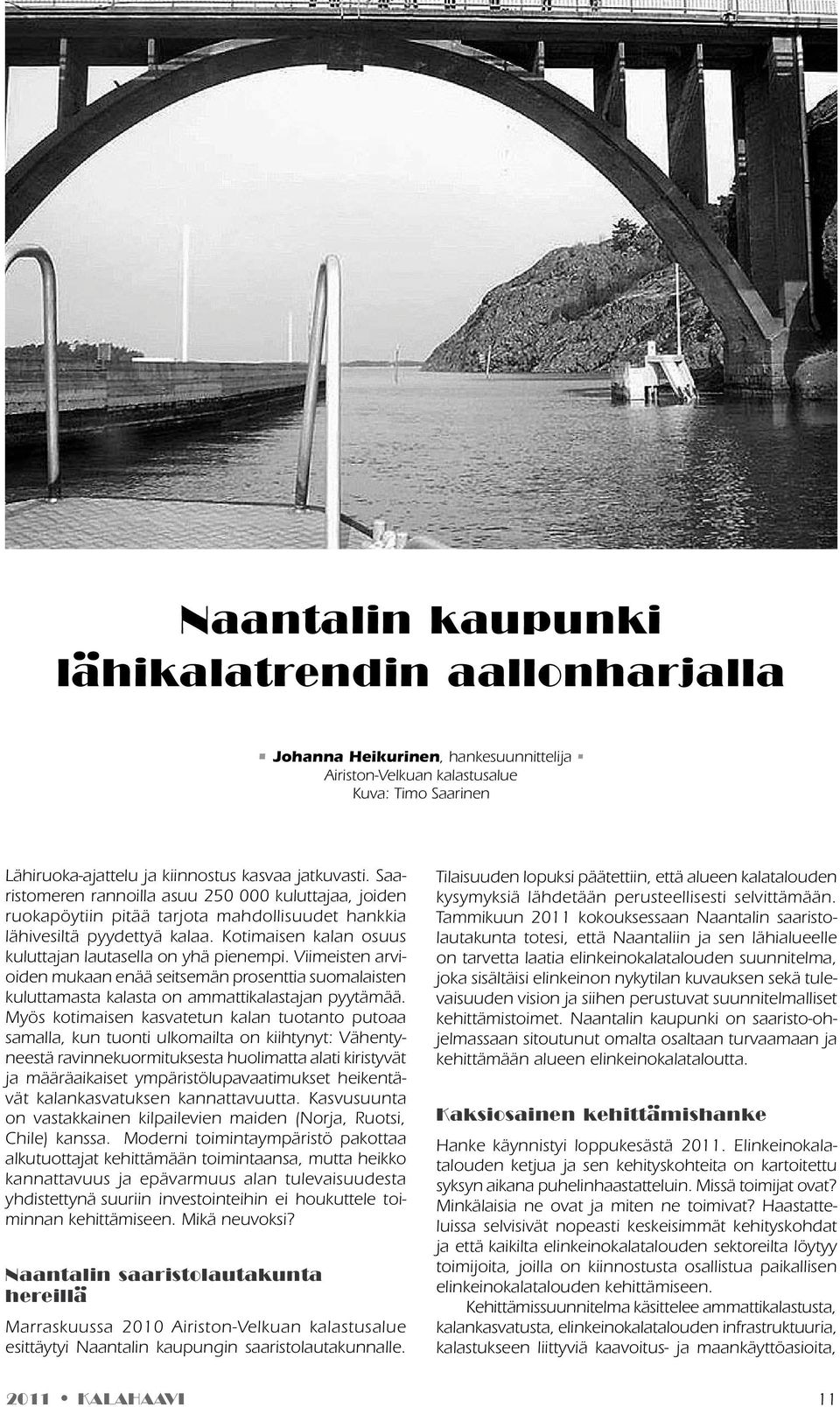 Naantalin kaupunki lähikalatrendin aallonharjalla

Johanna Heikurinen, hankesuunnittelija
Airiston-Velkuan kalastusalue
Kuva: Timo Saarinen

Lähiruoka-ajattelu ja kiinnostus kasvaa jatkuvasti. Saaristomeren rannoilla asuu 250 000 kuluttajaa, joiden ruokapöytiin pitää tarjota mahdollisuudet hankkia lähivesiltä pyydettyä kalaa. Kotimaisen kalan osuus kuluttajan lautasella on yhä pienempi. Viimeisten arvioiden mukaan enää seitsemän prosenttia suomalaisten kuluttamasta kalasta on ammattikalastajan pyytämää. Myös kotimaisen kasvatetun kalan tuotanto putoaa samalla, kun tuonti ulkomailta on kiihtynyt: Vähentyneestä ravinnekuormituksesta huolimatta alati kiristyvät ja määräaikaiset ympäristölupavaatimukset heikentävät kalankasvatuksen kannattavuutta. Kasvusuunta on vastakkainen kilpailevien maiden (Norja, Ruotsi, Chile) kanssa. Moderni toimintaympäristö pakottaa alkutuottajat kehittämään toimintaansa, mutta heikko kannattavuus ja epävarmuus alan tulevaisuudesta yhdistettynä suuriin investointeihin ei houkuttele toiminnan kehittämiseen. Mikä neuvoksi?

Naantalin saaristolautakunta hereillä

Marraskuussa 2010 Airiston-Velkuan kalastusalue esittäytyi Naantalin kaupungin saaristolautakunnalle. Tilaisuuden lopuksi päätettiin, että alueen kalatalouden kysymyksiä lähdetään perusteellisesti selvittämään. Tammikuun 2011 kokouksessaan Naantalin saaristolautakunta totesi, että Naantaliin ja sen lähialueelle on tarvetta laatia elinkeinokalatalouden suunnitelma, joka sisältäisi elinkeinon nykytilan kuvauksen sekä tulevaisuuden vision ja siihen perustuvat suunnitelmalliset kehittämistoimet. Naantalin kaupunki on saaristo-ohjelmassaan sitoutunut omalta osaltaan turvaamaan ja kehittämään alueen elinkeinokalataloutta.

Kaksiosainen kehittämishanke

Hanke käynnistyi loppukesästä 2011. Elinkeinokalatalouden ketjua ja sen kehityskohteita on kartoitettu syksyn aikana puhelinhaastatteluin. Missä toimijat ovat? Minkälaisia ne ovat ja miten ne toimivat? Haastatteluissa selvisivät nopeasti keskeisimmät kehityskohdat ja että kaikilta elinkeinokalatalouden sektoreilta löytyy toimijoita, joilla on kiinnostusta osallistua paikallisen elinkeinokalatalouden kehittämiseen.

Kehittämissuunnitelma käsittelee ammattikalastusta, kalankasvatusta, elinkeinokalatalouden infrastruktuuria, kalastukseen liittyviä kaavoitus- ja maankäyttöasioita,

2011 • KALAHAAVI 11